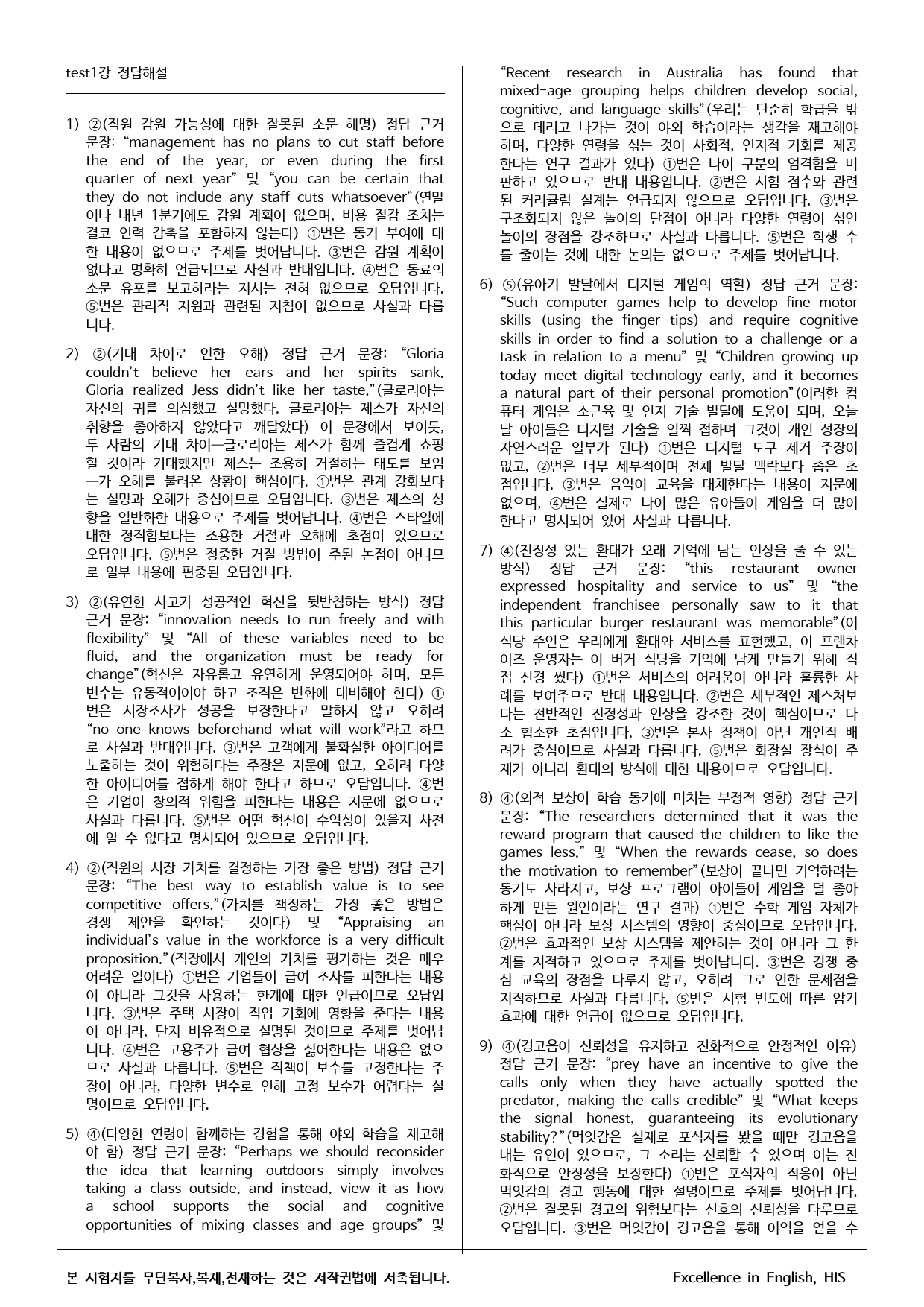 test1강 정답해설

1) ②(직원 감원 가능성에 대한 잘못된 소문 해명) 정답 근거 문장: "management has no plans to cut staff before the end of the year, or even during the first quarter of next year" 및 "you can be certain that they do not include any staff cuts whatsoever"(연말이나 내년 1분기에도 감원 계획이 없으며, 비용 절감 조치는 결코 인력 감축을 포함하지 않는다) ①번은 동기 부여에 대한 내용이 없으므로 주제를 벗어납니다. ③번은 감원 계획이 없다고 명확히 언급되므로 사실과 반대입니다. ④번은 동료의 소문 유포를 보고하라는 지시는 전혀 없으므로 오답입니다. ⑤번은 관리직 지원과 관련된 지침이 없으므로 사실과 다릅니다.

2) ②(기대 차이로 인한 오해) 정답 근거 문장: "Gloria couldn't believe her ears and her spirits sank. Gloria realized Jess didn't like her taste."(글로리아는 자신의 귀를 의심했고 실망했다. 글로리아는 제스가 자신의 취향을 좋아하지 않았다고 깨달았다) 이 문장에서 보이듯, 두 사람의 기대 차이—글로리아는 제스가 함께 즐겁게 쇼핑할 것이라 기대했지만 제스는 조용히 거절하는 태도를 보임—가 오해를 불러온 상황이 핵심이다. ①번은 관계 강화보다는 실망과 오해가 중심이므로 오답입니다. ③번은 제스의 성향을 일반화한 내용으로 주제를 벗어납니다. ④번은 스타일에 대한 정직함보다는 조용한 거절과 오해에 초점이 있으므로 오답입니다. ⑤번은 정중한 거절 방법이 주된 논점이 아니므로 일부 내용에 편중된 오답입니다.

3) ②(유연한 사고가 성공적인 혁신을 뒷받침하는 방식) 정답 근거 문장: "innovation needs to run freely and with flexibility" 및 "All of these variables need to be fluid, and the organization must be ready for change"(혁신은 자유롭고 유연하게 운영되어야 하며, 모든 변수는 유동적이어야 하고 조직은 변화에 대비해야 한다) ①번은 시장조사가 성공을 보장한다고 말하지 않고 오히려 "no one knows beforehand what will work"라고 하므로 사실과 반대입니다. ③번은 고객에게 불확실한 아이디어를 노출하는 것이 위험하다는 주장은 지문에 없고, 오히려 다양한 아이디어를 접하게 해야 한다고 하므로 오답입니다. ④번은 기업이 창의적 위험을 피한다는 내용은 지문에 없으므로 사실과 다릅니다. ⑤번은 어떤 혁신이 수익성이 있을지 사전에 알 수 없다고 명시되어 있으므로 오답입니다.

4) ②(직원의 시장 가치를 결정하는 가장 좋은 방법) 정답 근거 문장: "The best way to establish value is to see competitive offers."(가치를 책정하는 가장 좋은 방법은 경쟁 제안을 확인하는 것이다) 및 "Appraising an individual's value in the workforce is a very difficult proposition."(직장에서 개인의 가치를 평가하는 것은 매우 어려운 일이다) ①번은 기업들이 급여 조사를 피한다는 내용이 아니라 그것을 사용하는 한계에 대한 언급이므로 오답입니다. ③번은 주택 시장이 직업 기회에 영향을 준다는 내용이 아니라, 단지 비유적으로 설명된 것이므로 주제를 벗어납니다. ④번은 고용주가 급여 협상을 싫어한다는 내용은 없으므로 사실과 다릅니다. ⑤번은 직책이 보수를 고정한다는 주장이 아니라, 다양한 변수로 인해 고정 보수가 어렵다는 설명이므로 오답입니다.

5) ④(다양한 연령이 함께하는 경험을 통해 야외 학습을 재고해야 함) 정답 근거 문장: "Perhaps we should reconsider the idea that learning outdoors simply involves taking a class outside, and instead, view it as how a school supports the social and cognitive opportunities of mixing classes and age groups" 및 "Recent research in Australia has found that mixed-age grouping helps children develop social, cognitive, and language skills"(우리는 단순히 학급을 밖으로 데리고 나가는 것이 야외 학습이라는 생각을 재고해야 하며, 다양한 연령을 섞는 것이 사회적, 인지적 기회를 제공한다는 연구 결과가 있다) ①번은 나이 구분의 엄격함을 비판하고 있으므로 반대 내용입니다. ②번은 시험 점수와 관련된 커리큘럼 설계는 언급되지 않으므로 오답입니다. ③번은 구조화되지 않은 놀이의 단점이 아니라 다양한 연령이 섞인 놀이의 장점을 강조하므로 사실과 다릅니다. ⑤번은 학생 수를 줄이는 것에 대한 논의는 없으므로 주제를 벗어납니다.

6) ⑤(유아기 발달에서 디지털 게임의 역할) 정답 근거 문장: "Such computer games help to develop fine motor skills (using the finger tips) and require cognitive skills in order to find a solution to a challenge or a task in relation to a menu" 및 "Children growing up today meet digital technology early, and it becomes a natural part of their personal promotion"(이러한 컴퓨터 게임은 소근육 및 인지 기술 발달에 도움이 되며, 오늘날 아이들은 디지털 기술을 일찍 접하며 그것이 개인 성장의 자연스러운 일부가 된다) ①번은 디지털 도구 제거 주장이 없고, ②번은 너무 세부적이며 전체 발달 맥락보다 좁은 초점입니다. ③번은 음악이 교육을 대체한다는 내용이 지문에 없으며, ④번은 실제로 나이 많은 유아들이 게임을 더 많이 한다고 명시되어 있어 사실과 다릅니다.

7) ④(진정성 있는 환대가 오래 기억에 남는 인상을 줄 수 있는 방식) 정답 근거 문장: "this restaurant owner expressed hospitality and service to us" 및 "the independent franchisee personally saw to it that this particular burger restaurant was memorable"(이 식당 주인은 우리에게 환대와 서비스를 표현했고, 이 프랜차이즈 운영자는 이 버거 식당을 기억에 남게 만들기 위해 직접 신경 썼다) ①번은 서비스의 어려움이 아니라 훌륭한 사례를 보여주므로 반대 내용입니다. ②번은 세부적인 제스처보다는 전반적인 진정성과 인상을 강조한 것이 핵심이므로 다소 협소한 초점입니다. ③번은 본사 정책이 아닌 개인적 배려가 중심이므로 사실과 다릅니다. ⑤번은 화장실 장식이 주제가 아니라 환대의 방식에 대한 내용이므로 오답입니다.

8) ④(외적 보상이 학습 동기에 미치는 부정적 영향) 정답 근거 문장: "The researchers determined that it was the reward program that caused the children to like the games less." 및 "When the rewards cease, so does the motivation to remember"(보상이 끝나면 기억하려는 동기도 사라지고, 보상 프로그램이 아이들이 게임을 덜 좋아하게 만든 원인이라는 연구 결과) ①번은 수학 게임 자체가 핵심이 아니라 보상 시스템의 영향이 중심이므로 오답입니다. ②번은 효과적인 보상 시스템을 제안하는 것이 아니라 그 한계를 지적하고 있으므로 주제를 벗어납니다. ③번은 경쟁 중심 교육의 장점을 다루지 않고, 오히려 그로 인한 문제점을 지적하므로 사실과 다릅니다. ⑤번은 시험 빈도에 따른 암기 효과에 대한 언급이 없으므로 오답입니다.

9) ④(경고음이 신뢰성을 유지하고 진화적으로 안정적인 이유) 정답 근거 문장: "prey have an incentive to give the calls only when they have actually spotted the predator, making the calls credible" 및 "What keeps the signal honest, guaranteeing its evolutionary stability?"(먹잇감은 실제로 포식자를 봤을 때만 경고음을 내는 유인이 있으므로, 그 소리는 신뢰할 수 있으며 이는 진화적으로 안정성을 보장한다) ①번은 포식자의 적응이 아닌 먹잇감의 경고 행동에 대한 설명이므로 주제를 벗어납니다. ②번은 잘못된 경고의 위험보다는 신호의 신뢰성을 다루므로 오답입니다. ③번은 먹잇감이 경고음을 통해 이익을 얻을 수

본 시험지를 무단복사,복제,전재하는 것은 저작권법에 저촉됩니다.
Excellence in English, HIS